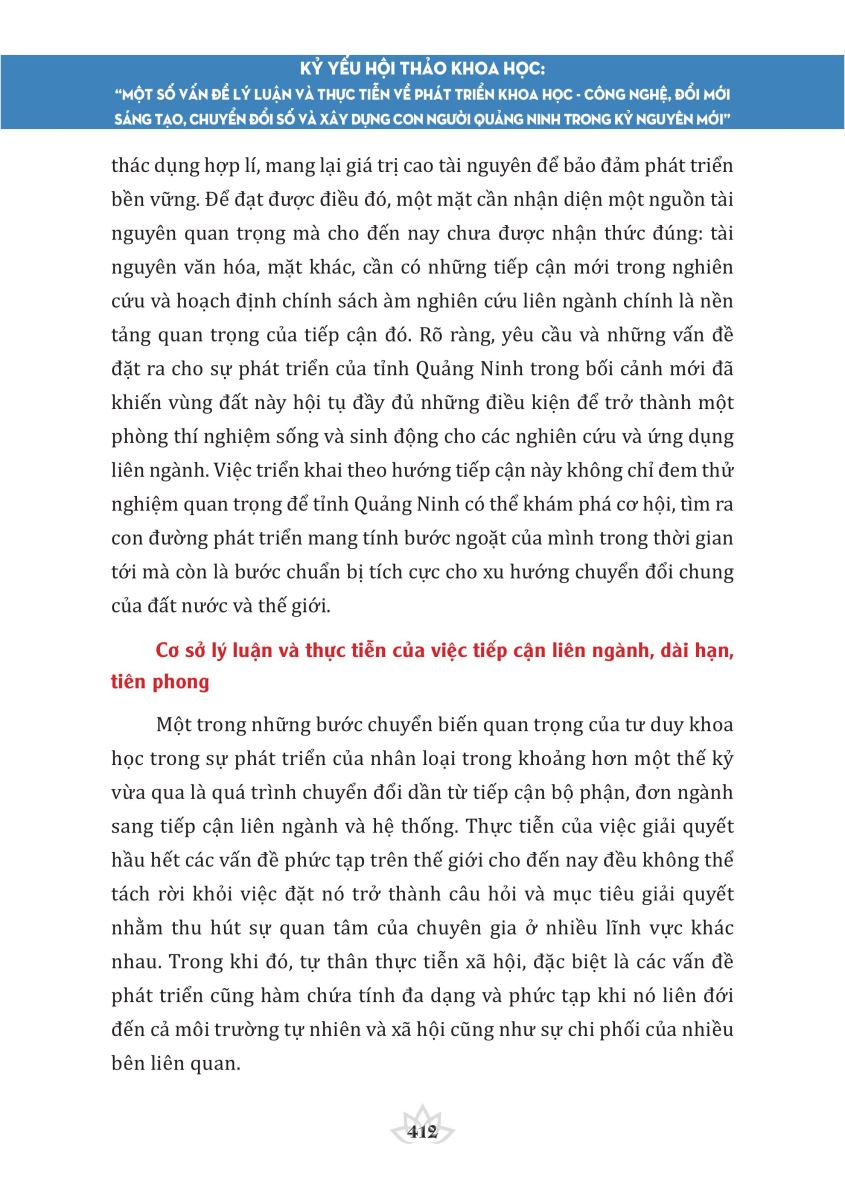 KỶ YẾU HỘI THẢO KHOA HỌC:
"MỘT SỐ VẤN ĐỀ LÝ LUẬN VÀ THỰC TIỄN VỀ PHÁT TRIỂN KHOA HỌC - CÔNG NGHỆ, ĐỔI MỚI SÁNG TẠO, CHUYỂN ĐỔI SỐ VÀ XÂY DỰNG CON NGƯỜI QUẢNG NINH TRONG KỶ NGUYÊN MỚI"

thác dụng hợp lí, mang lại giá trị cao tài nguyên để bảo đảm phát triển bền vững. Để đạt được điều đó, một mặt cần nhận diện một nguồn tài nguyên quan trọng mà cho đến nay chưa được nhận thức đúng: tài nguyên văn hóa, mặt khác, cần có những tiếp cận mới trong nghiên cứu và hoạch định chính sách àm nghiên cứu liên ngành chính là nền tảng quan trọng của tiếp cận đó. Rõ ràng, yêu cầu và những vấn đề đặt ra cho sự phát triển của tỉnh Quảng Ninh trong bối cảnh mới đã khiến vùng đất này hội tụ đầy đủ những điều kiện để trở thành một phòng thí nghiệm sống và sinh động cho các nghiên cứu và ứng dụng liên ngành. Việc triển khai theo hướng tiếp cận này không chỉ đem thử nghiệm quan trọng để tỉnh Quảng Ninh có thể khám phá cơ hội, tìm ra con đường phát triển mang tính bước ngoặt của mình trong thời gian tới mà còn là bước chuẩn bị tích cực cho xu hướng chuyển đổi chung của đất nước và thế giới.

Cơ sở lý luận và thực tiễn của việc tiếp cận liên ngành, dài hạn, tiên phong

Một trong những bước chuyển biến quan trọng của tư duy khoa học trong sự phát triển của nhân loại trong khoảng hơn một thế kỷ vừa qua là quá trình chuyển đổi dần từ tiếp cận bộ phận, đơn ngành sang tiếp cận liên ngành và hệ thống. Thực tiễn của việc giải quyết hầu hết các vấn đề phức tạp trên thế giới cho đến nay đều không thể tách rời khỏi việc đặt nó trở thành câu hỏi và mục tiêu giải quyết nhằm thu hút sự quan tâm của chuyên gia ở nhiều lĩnh vực khác nhau. Trong khi đó, tự thân thực tiễn xã hội, đặc biệt là các vấn đề phát triển cũng hàm chứa tính đa dạng và phức tạp khi nó liên đới đến cả môi trường tự nhiên và xã hội cũng như sự chi phối của nhiều bên liên quan.

412